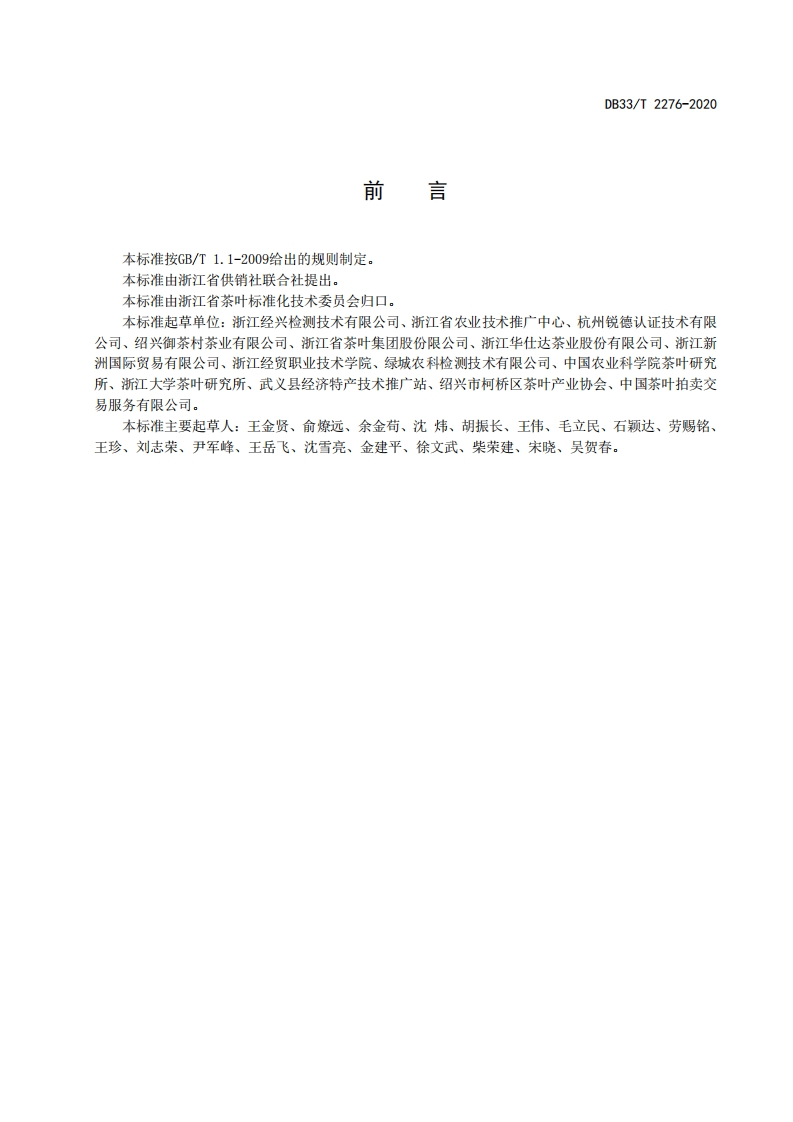 DB33/T 2276-2020

前　言

本标准按GB/T 1.1-2009给出的规则制定。

本标准由浙江省供销社联合社提出。

本标准由浙江省茶叶标准化技术委员会归口。

本标准起草单位：浙江经兴检测技术有限公司、浙江省农业技术推广中心、杭州锐德认证技术有限公司、绍兴御茶村茶业有限公司、浙江省茶叶集团股份限公司、浙江华仕达茶业股份有限公司、浙江新洲国际贸易有限公司、浙江经贸职业技术学院、绿城农科检测技术有限公司、中国农业科学院茶叶研究所、浙江大学茶叶研究所、武义县经济特产技术推广站、绍兴市柯桥区茶叶产业协会、中国茶叶拍卖交易服务有限公司。

本标准主要起草人：王金贤、俞燎远、余金苟、沈 炜、胡振长、王伟、毛立民、石颖达、劳赐铭、王珍、刘志荣、尹军峰、王岳飞、沈雪亮、金建平、徐文武、柴荣建、宋晓、吴贺春。